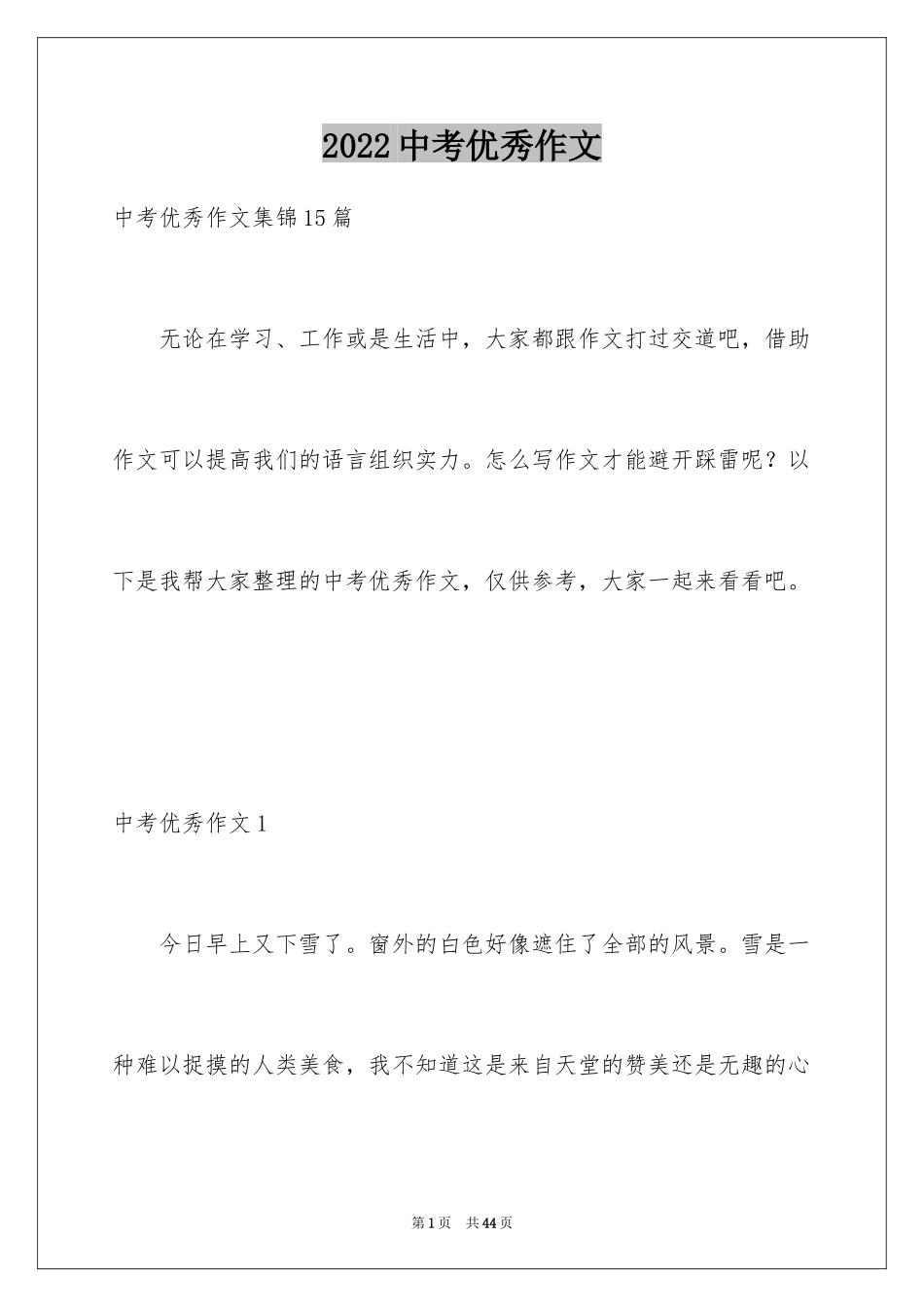 2022中考优秀作文

中考优秀作文集锦15篇

无论在学习、工作或是生活中，大家都跟作文打过交道吧，借助作文可以提高我们的语言组织实力。怎么写作文才能避开踩雷呢？以下是我帮大家整理的中考优秀作文，仅供参考，大家一起来看看吧。

中考优秀作文1

今日早上又下雪了。窗外的白色好像遮住了全部的风景。雪是一种难以捉摸的人类美食，我不知道这是来自天堂的赞美还是无趣的心

第1页　共44页